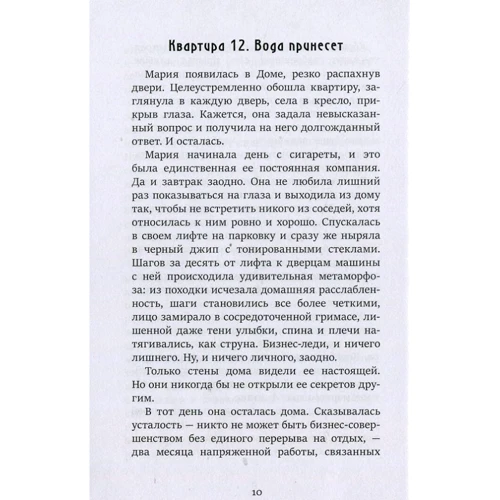 Квартира 12. Вода принесет

Мария появилась в Доме, резко распахнув двери. Целеустремленно обошла квартиру, заглянула в каждую дверь, села в кресло, прикрыв глаза. Кажется, она задала невысказанный вопрос и получила на него долгожданный ответ. И осталась.

Мария начинала день с сигареты, и это была единственная ее постоянная компания. Да и завтрак заодно. Она не любила лишний раз показываться на глаза и выходила из дому так, чтобы не встретить никого из соседей, хотя относилась к ним ровно и хорошо. Спускалась в своем лифте на парковку и сразу же ныряла в черный джип с тонированными стеклами. Шагов за десять от лифта к дверцам машины с ней происходила удивительная метаморфоза: из походки исчезала домашняя расслабленность, шаги становились все более четкими, лицо замирало в сосредоточенной гримасе, лишенной даже тени улыбки, спина и плечи натягивались, как струна. Бизнес-леди, и ничего лишнего. Ну, и ничего личного, заодно.

Только стены дома видели ее настоящей. Но они никогда бы не открыли ее секретов другим.

В тот день она осталась дома. Сказывалась усталость — никто не может быть бизнес-совершенством без единого перерыва на отдых, — два месяца напряженной работы, связанных

10